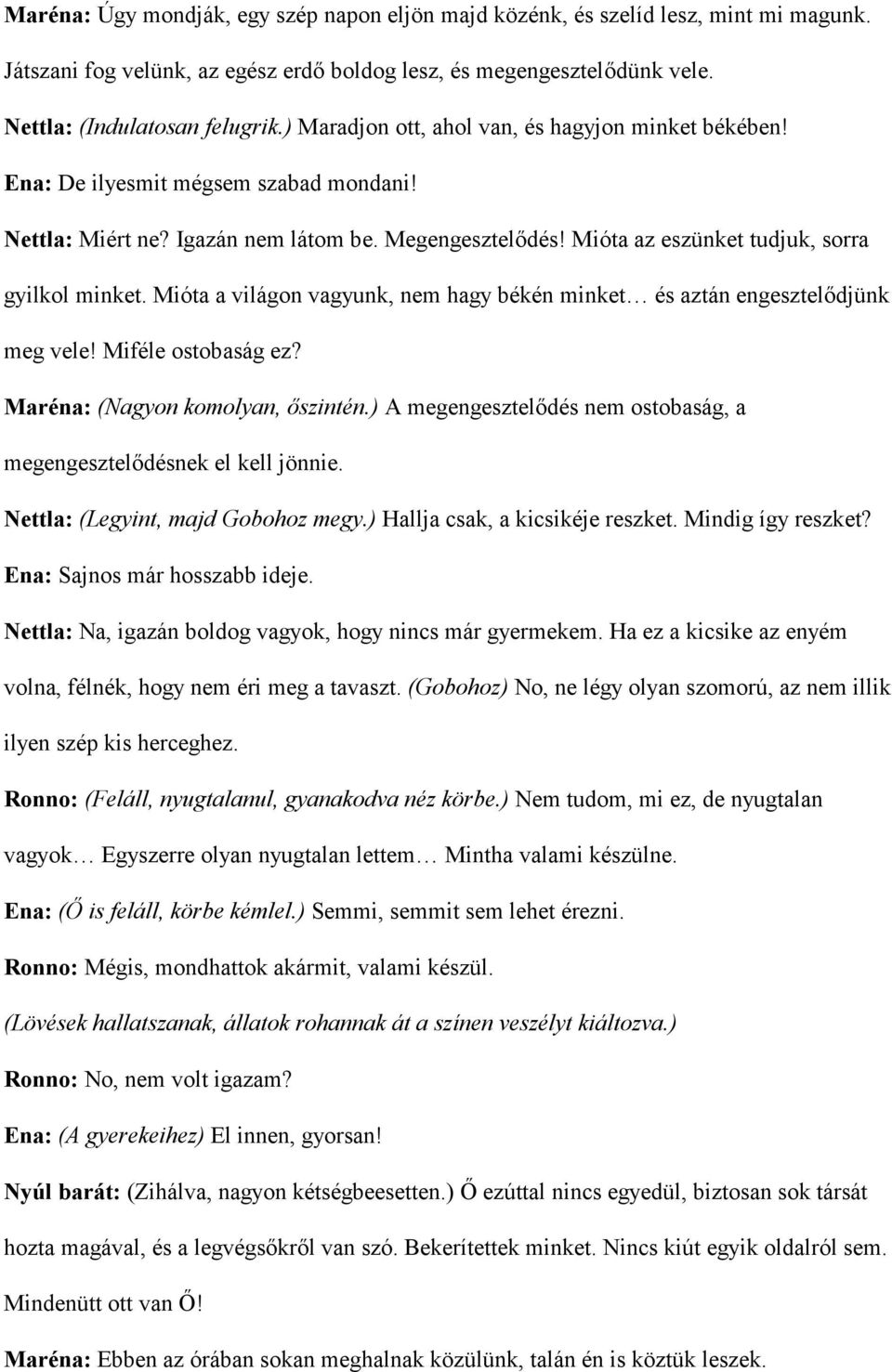 Maréna: Úgy mondják, egy szép napon eljön majd közénk, és szelíd lesz, mint mi magunk. Játszani fog velünk, az egész erdő boldog lesz, és megengesztelődünk vele.

Nettla: (Indulatosan felugrik.) Maradjon ott, ahol van, és hagyjon minket békében!

Ena: De ilyesmit mégsem szabad mondani!

Nettla: Miért ne? Igazán nem látom be. Megengesztelődés! Mióta az eszünket tudjuk, sorra gyilkol minket. Mióta a világon vagyunk, nem hagy békén minket… és aztán engesztelődjünk meg vele! Miféle ostobaság ez?

Maréna: (Nagyon komolyan, őszintén.) A megengesztelődés nem ostobaság, a megengesztelődésnek el kell jönnie.

Nettla: (Legyint, majd Gobohoz megy.) Hallja csak, a kicsikéje reszket. Mindig így reszket?

Ena: Sajnos már hosszabb ideje.

Nettla: Na, igazán boldog vagyok, hogy nincs már gyermekem. Ha ez a kicsike az enyém volna, félnék, hogy nem éri meg a tavaszt. (Gobohoz) No, ne légy olyan szomorú, az nem illik ilyen szép kis herceghez.

Ronno: (Feláll, nyugtalanul, gyanakodva néz körbe.) Nem tudom, mi ez, de nyugtalan vagyok… Egyszerre olyan nyugtalan lettem… Mintha valami készülne.

Ena: (Ő is feláll, körbe kémlel.) Semmi, semmit sem lehet érezni.

Ronno: Mégis, mondhattok akármit, valami készül.

(Lövések hallatszanak, állatok rohannak át a színen veszélyt kiáltozva.)

Ronno: No, nem volt igazam?

Ena: (A gyerekeihez) El innen, gyorsan!

Nyúl barát: (Zihálva, nagyon kétségbeesetten.) Ő ezúttal nincs egyedül, biztosan sok társát hozta magával, és a legvégsőkről van szó. Bekerítettek minket. Nincs kiút egyik oldalról sem. Mindenütt ott van Ő!

Maréna: Ebben az órában sokan meghalnak közülünk, talán én is köztük leszek.